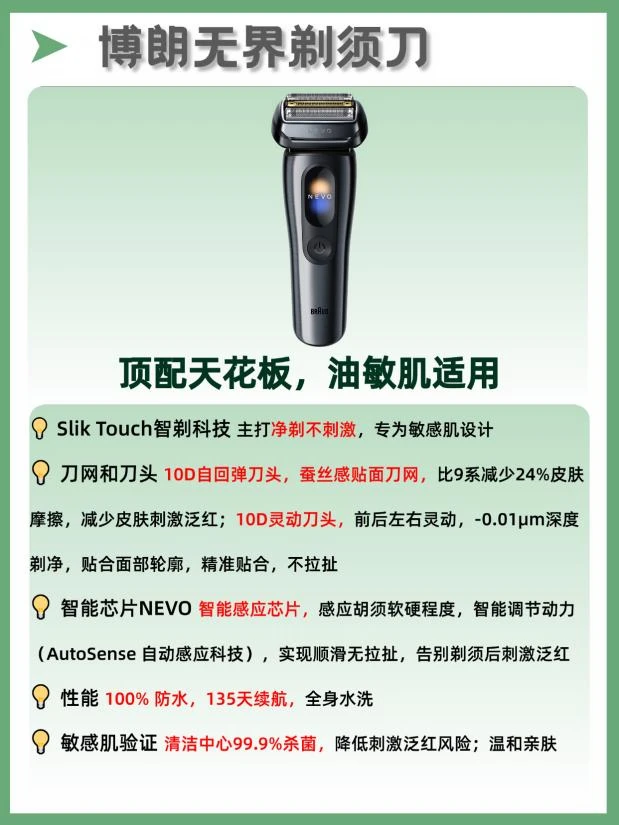 博朗无界剃须刀

NEVO

BRAUN

顶配天花板，油敏肌适用

Slik Touch智剃科技 主打净剃不刺激，专为敏感肌设计

刀网和刀头 10D自回弹刀头，蚕丝感贴面刀网，比9系减少24%皮肤摩擦，减少皮肤刺激泛红；10D灵动刀头，前后左右灵动，-0.01μm深度剃净，贴合面部轮廓，精准贴合，不拉扯

智能芯片NEVO 智能感应芯片，感应胡须软硬程度，智能调节动力（AutoSense 自动感应科技），实现顺滑无拉扯，告别剃须后刺激泛红

性能 100% 防水，135天续航，全身水洗

敏感肌验证 清洁中心99.9%杀菌，降低刺激泛红风险；温和亲肤